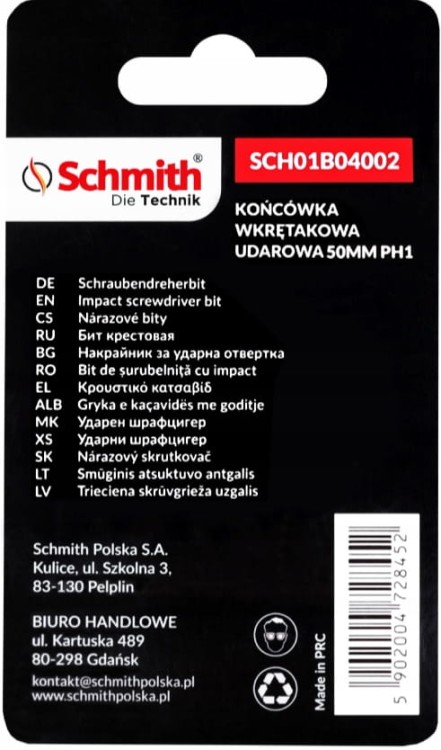 Schmith®
Die Technik

SCH01B04002

KOŃCÓWKA WKRĘTAKOWA UDAROWA 50MM PH1

| | |
|---|---|
| DE | Schraubendreherbit |
| EN | Impact screwdriver bit |
| CS | Nárazové bity |
| RU | Бит крестовая |
| BG | Накрайник за ударна отвертка |
| RO | Bit de șurubelniță cu impact |
| EL | Κρουστικό κατσαβίδ |
| ALB | Gryka e kaçavidës me goditje |
| MK | Ударен шрафцигер |
| XS | Ударни шрафцигер |
| SK | Nárazový skrutkovač |
| LT | Smūginis atsuktuvo antgalis |
| LV | Trieciena skrūvgrieža uzgalis |

Schmith Polska S.A.
Kulice, ul. Szkolna 3,
83-130 Pelplin

BIURO HANDLOWE
ul. Kartuska 489
80-298 Gdańsk

kontakt@schmithpolska.pl
www.schmithpolska.pl

Made in PRC

5 902004 728452